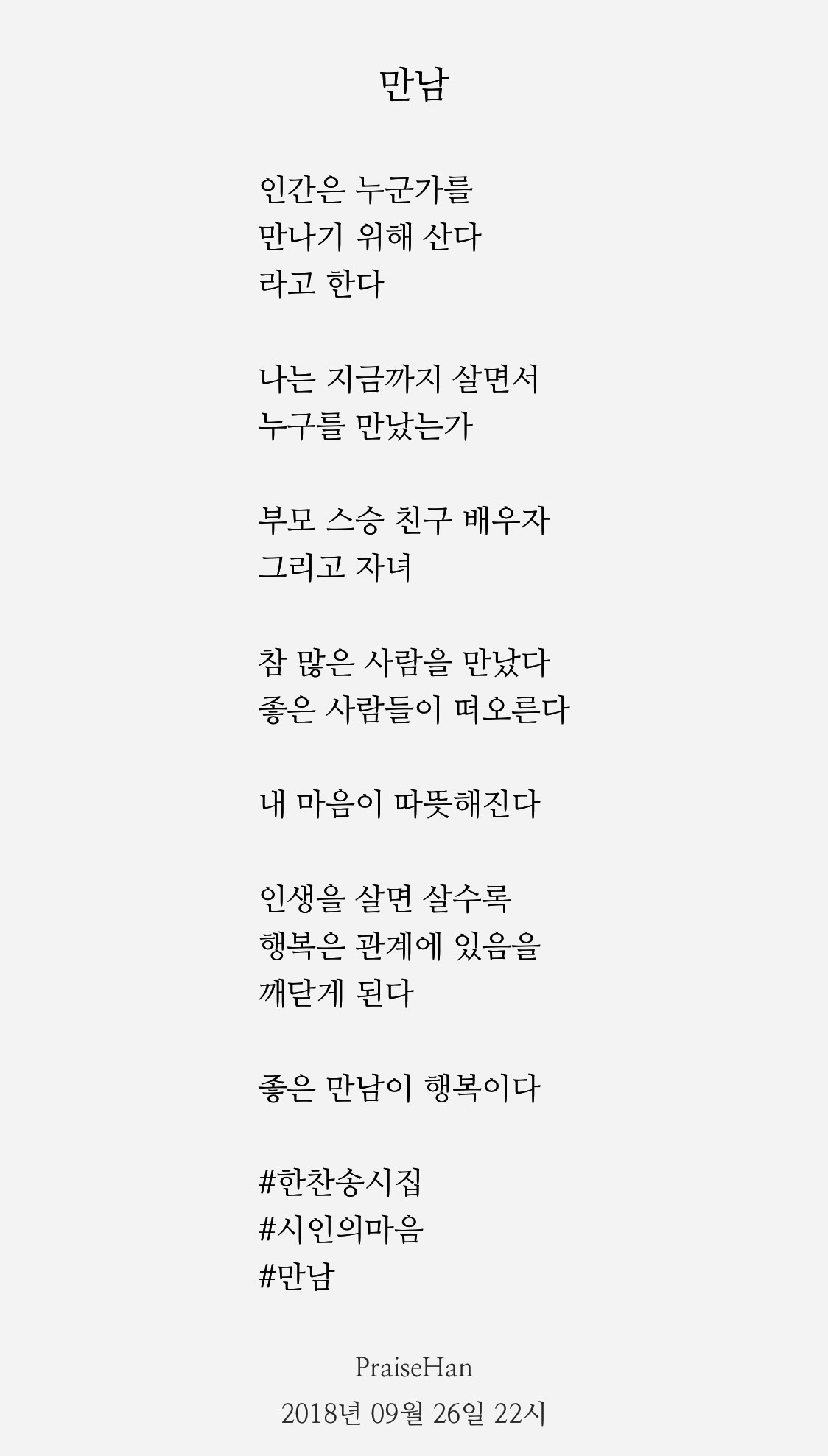 만남

인간은 누군가를
만나기 위해 산다
라고 한다

나는 지금까지 살면서
누구를 만났는가

부모 스승 친구 배우자
그리고 자녀

참 많은 사람을 만났다
좋은 사람들이 떠오른다

내 마음이 따뜻해진다

인생을 살면 살수록
행복은 관계에 있음을
깨닫게 된다

좋은 만남이 행복이다

#한찬송시집
#시인의마음
#만남

PraiseHan
2018년 09월 26일 22시